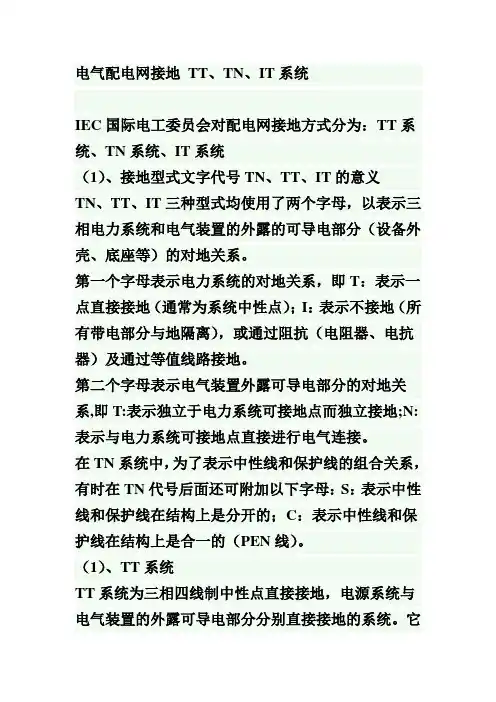 电气配电网接地 TT、TN、IT 系统

IEC 国际电工委员会对配电网接地方式分为：TT 系统、TN 系统、IT 系统
（1）、接地型式文字代号 TN、TT、IT 的意义
TN、TT、IT 三种型式均使用了两个字母，以表示三相电力系统和电气装置的外露的可导电部分（设备外壳、底座等）的对地关系。
第一个字母表示电力系统的对地关系，即 T：表示一点直接接地（通常为系统中性点）；I：表示不接地（所有带电部分与地隔离），或通过阻抗（电阻器、电抗器）及通过等值线路接地。
第二个字母表示电气装置外露可导电部分的对地关系,即 T:表示独立于电力系统可接地点而独立接地;N:表示与电力系统可接地点直接进行电气连接。
在 TN 系统中，为了表示中性线和保护线的组合关系，有时在 TN 代号后面还可附加以下字母：S：表示中性线和保护线在结构上是分开的；C：表示中性线和保护线在结构上是合一的（PEN 线）。
（1）、TT 系统
TT 系统为三相四线制中性点直接接地，电源系统与电气装置的外露可导电部分分别直接接地的系统。它